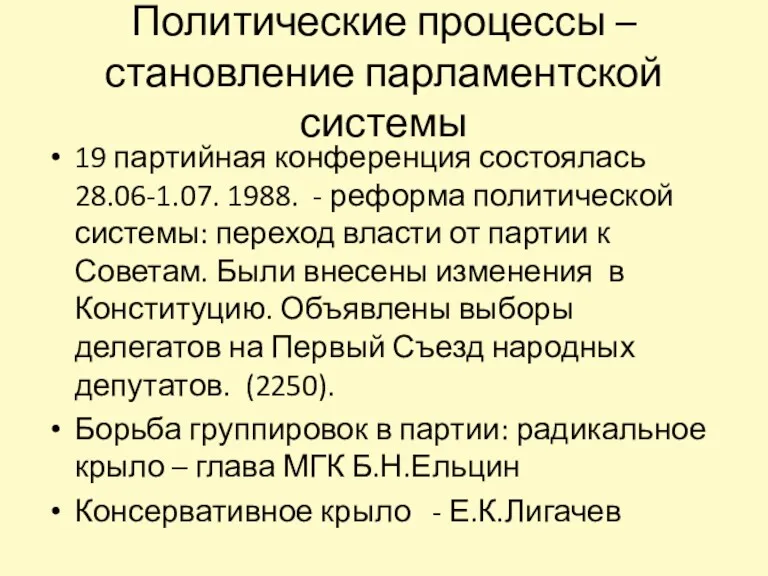 Политические процессы – становление парламентской системы

• 19 партийная конференция состоялась 28.06-1.07. 1988. - реформа политической системы: переход власти от партии к Советам. Были внесены изменения в Конституцию. Объявлены выборы делегатов на Первый Съезд народных депутатов. (2250).

• Борьба группировок в партии: радикальное крыло – глава МГК Б.Н.Ельцин

• Консервативное крыло - Е.К.Лигачев